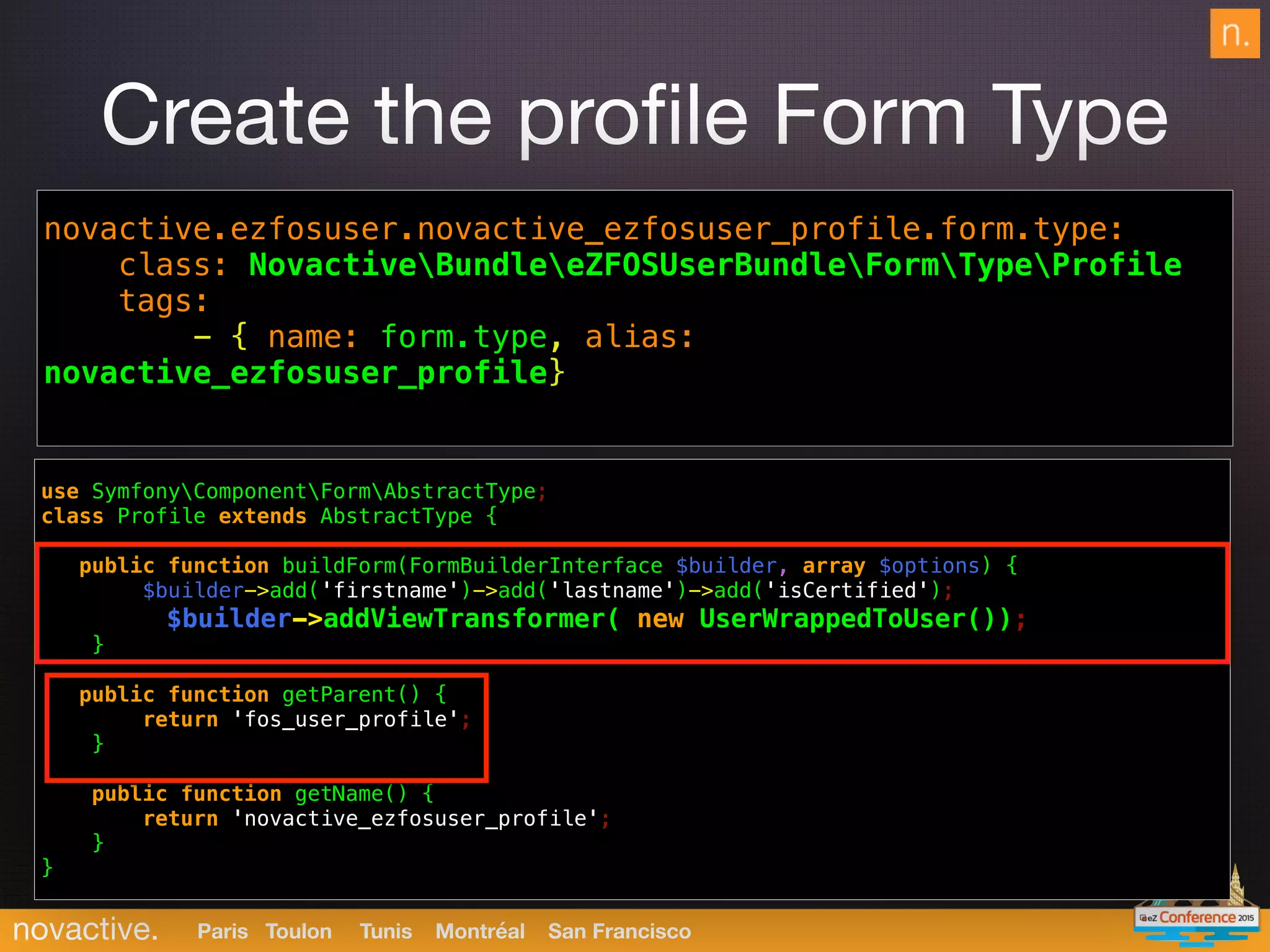 n.

Create the profile Form Type

novactive.ezfosuser.novactive_ezfosuser_profile.form.type:
    class: Novactive\Bundle\eZFOSUserBundle\Form\Type\Profile
    tags:
        - { name: form.type, alias: novactive_ezfosuser_profile}

use Symfony\Component\Form\AbstractType;
class Profile extends AbstractType {

   public function buildForm(FormBuilderInterface $builder, array $options) {
        $builder->add('firstname')->add('lastname')->add('isCertified');
         $builder->addViewTransformer( new UserWrappedToUser());
    }

   public function getParent() {
        return 'fos_user_profile';
    }

    public function getName() {
        return 'novactive_ezfosuser_profile';
    }
}

novactive. Paris Toulon Tunis Montréal San Francisco

eZ Conference 2015